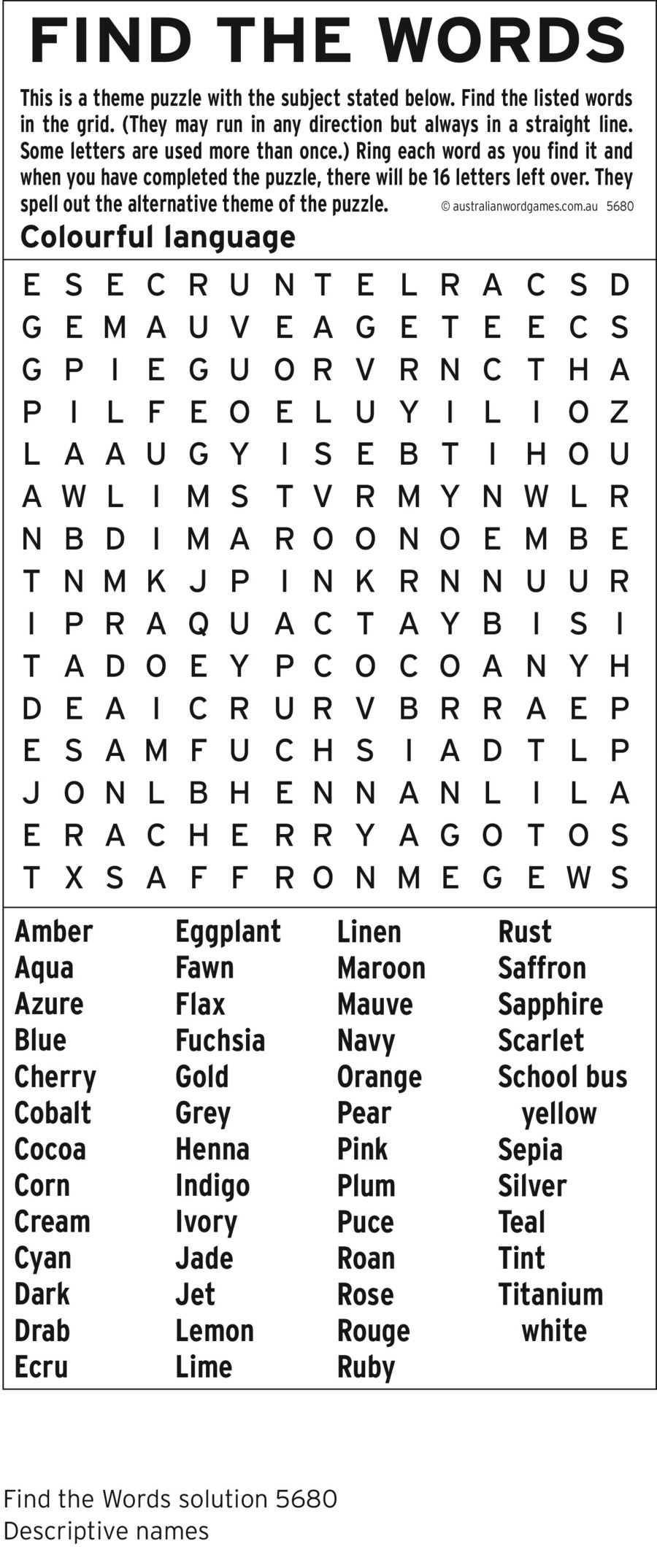 FIND THE WORDS

This is a theme puzzle with the subject stated below. Find the listed words in the grid. (They may run in any direction but always in a straight line. Some letters are used more than once.) Ring each word as you find it and when you have completed the puzzle, there will be 16 letters left over. They spell out the alternative theme of the puzzle. © australianwordgames.com.au 5680

Colourful language

E S E C R U N T E L R A C S D
G E M A U V E A G E T E E C S
G P I E G U O R V R N C T H A
P I L F E O E L U Y I L I O Z
L A A U G Y I S E B T I H O U
A W L I M S T V R M Y N W L R
N B D I M A R O O N O E M B E
T N M K J P I N K R N N U U R
I P R A Q U A C T A Y B I S I
T A D O E Y P C O C O A N Y H
D E A I C R U R V B R R A E P
E S A M F U C H S I A D T L P
J O N L B H E N N A N L I L A
E R A C H E R R Y A G O T O S
T X S A F F R O N M E G E W S

Amber
Aqua
Azure
Blue
Cherry
Cobalt
Cocoa
Corn
Cream
Cyan
Dark
Drab
Ecru

Eggplant
Fawn
Flax
Fuchsia
Gold
Grey
Henna
Indigo
Ivory
Jade
Jet
Lemon
Lime

Linen
Maroon
Mauve
Navy
Orange
Pear
Pink
Plum
Puce
Roan
Rose
Rouge
Ruby

Rust
Saffron
Sapphire
Scarlet
School bus yellow
Sepia
Silver
Teal
Tint
Titanium white

Find the Words solution 5680
Descriptive names